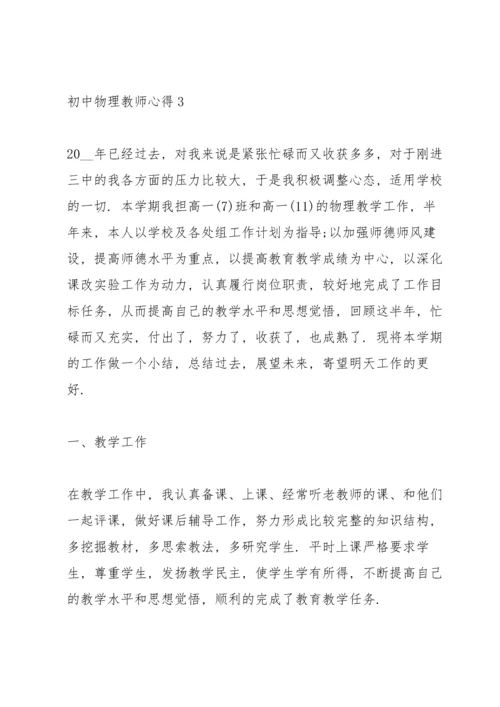 初中物理教师心得3

20__年已经过去，对我来说是紧张忙碌而又收获多多，对于刚进三中的我各方面的压力比较大，于是我积极调整心态，适用学校的一切．本学期我担高一(7)班和高一(11)的物理教学工作，半年来，本人以学校及各处组工作计划为指导;以加强师德师风建设，提高师德水平为重点，以提高教育教学成绩为中心，以深化课改实验工作为动力，认真履行岗位职责，较好地完成了工作目标任务，从而提高自己的教学水平和思想觉悟，回顾这半年，忙碌而又充实，付出了，努力了，收获了，也成熟了．现将本学期的工作做一个小结，总结过去，展望未来，寄望明天工作的更好.

一、教学工作

在教学工作中，我认真备课、上课、经常听老教师的课、和他们一起评课，做好课后辅导工作，努力形成比较完整的知识结构，多挖掘教材，多思索教法，多研究学生．平时上课严格要求学生，尊重学生，发扬教学民主，使学生学有所得，不断提高自己的教学水平和思想觉悟，顺利的完成了教育教学任务.